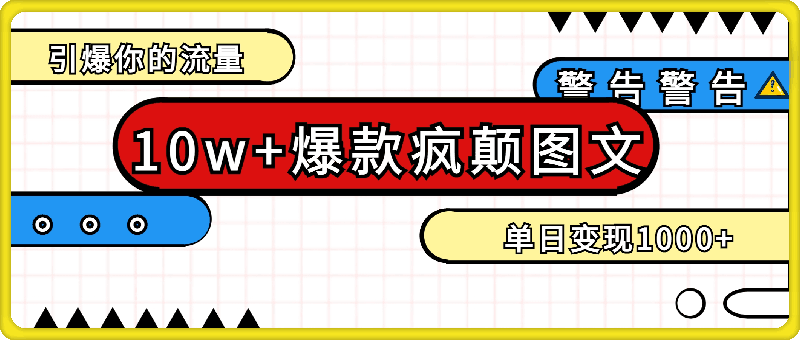 引爆你的流量

警告警告

10w+爆款疯颠图文

单日变现1000+